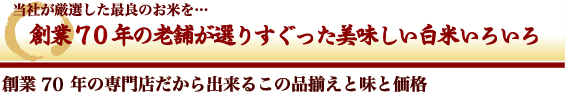 当社が厳選した最良のお米を…

創業70年の老舗が選りすぐった美味しい白米いろいろ

創業 70 年の専門店だから出来るこの品揃えと味と価格